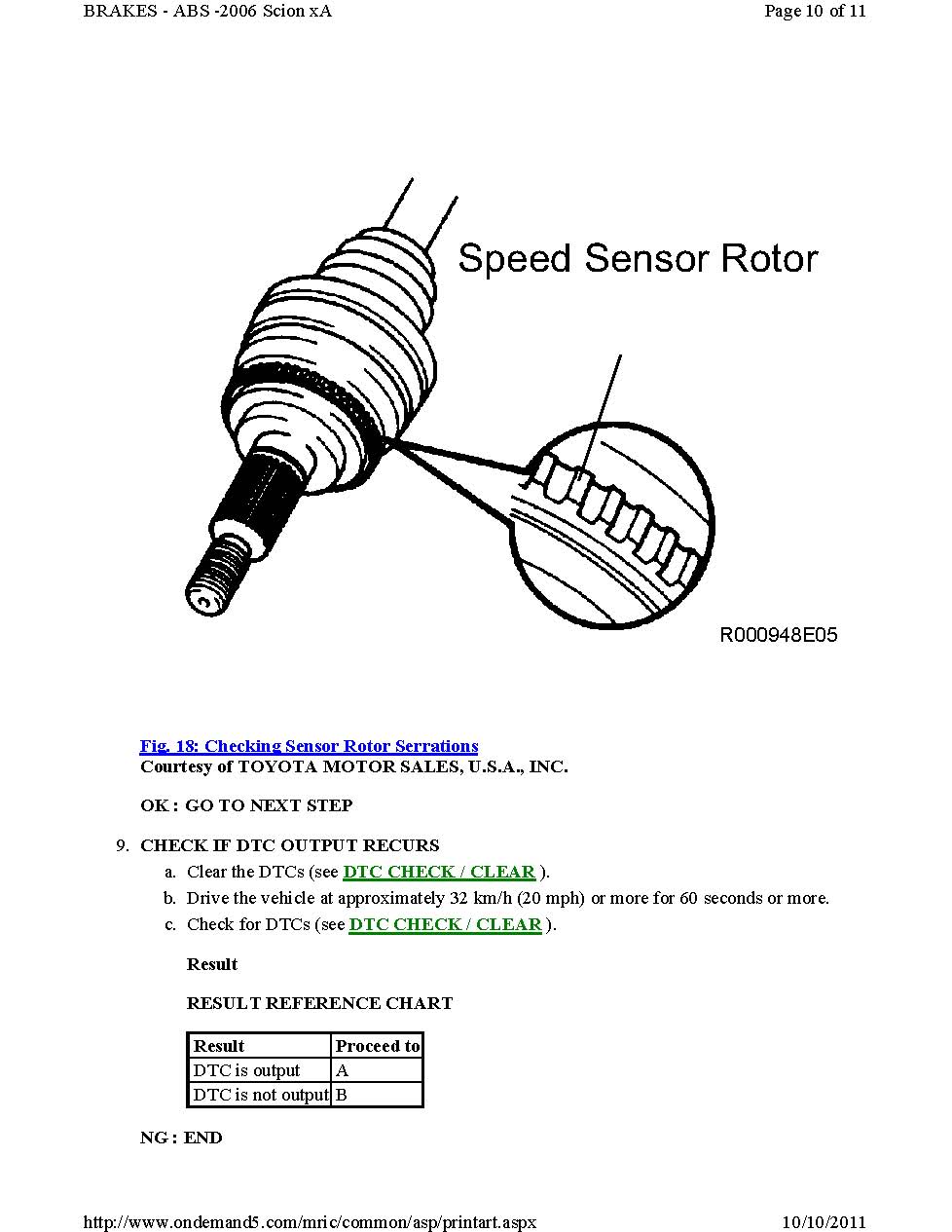 BRAKES - ABS -2006 Scion xA

Page 10 of 11

Speed Sensor Rotor

R000948E05

Fig. 18: Checking Sensor Rotor Serrations
Courtesy of TOYOTA MOTOR SALES, U.S.A., INC.

OK : GO TO NEXT STEP

9. CHECK IF DTC OUTPUT RECURS

a. Clear the DTCs (see DTC CHECK / CLEAR ).

b. Drive the vehicle at approximately 32 km/h (20 mph) or more for 60 seconds or more.

c. Check for DTCs (see DTC CHECK / CLEAR ).

Result

RESULT REFERENCE CHART

| Result | Proceed to |
|---|---|
| DTC is output | A |
| DTC is not output | B |

NG : END

http://www.ondemand5.com/mric/common/asp/printart.aspx

10/10/2011